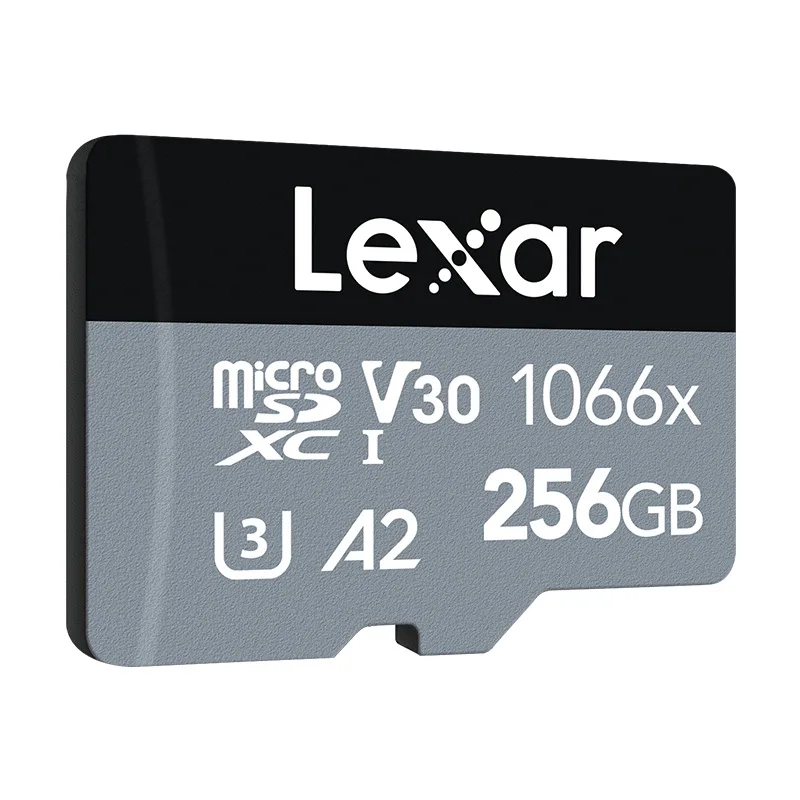 Lexar

micro SD XC I V30 1066x

256GB

3 A2